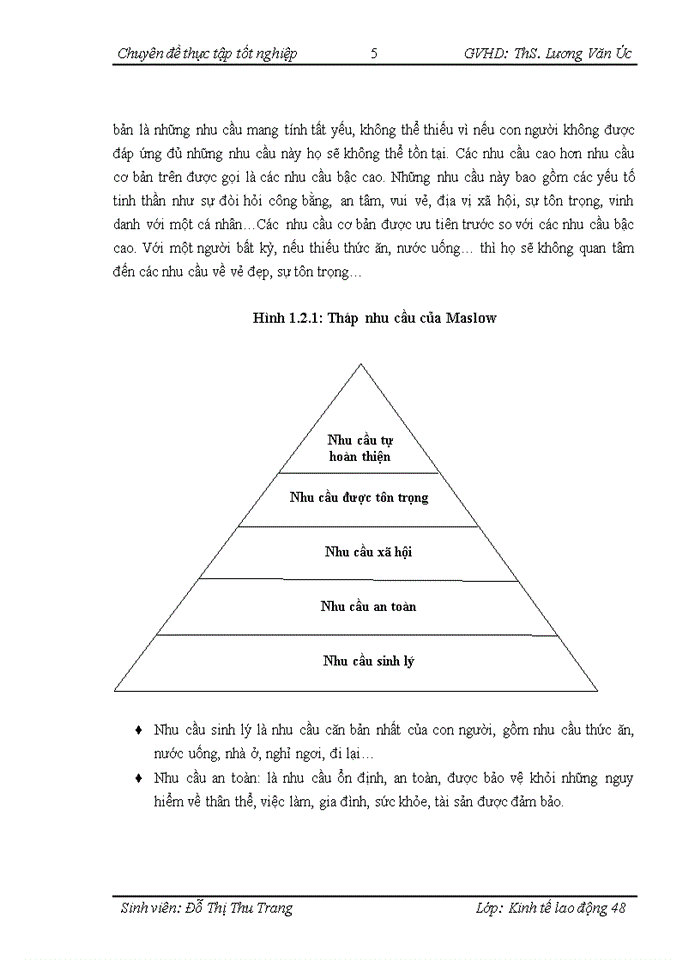 Chuyên đề thực tập tốt nghiệp 5 GVHD: ThS. Lương Văn Úc

bản là những nhu cầu mang tính tất yếu, không thể thiếu vì nếu con người không được đáp ứng đủ những nhu cầu này họ sẽ không thể tồn tại. Các nhu cầu cao hơn nhu cầu cơ bản trên được gọi là các nhu cầu bậc cao. Những nhu cầu này bao gồm các yếu tố tinh thần như sự đòi hỏi công bằng, an tâm, vui vẻ, địa vị xã hội, sự tôn trọng, vinh danh với một cá nhân…Các nhu cầu cơ bản được ưu tiên trước so với các nhu cầu bậc cao. Với một người bất kỳ, nếu thiếu thức ăn, nước uống… thì họ sẽ không quan tâm đến các nhu cầu về vẻ đẹp, sự tôn trọng…

Hình 1.2.1: Tháp nhu cầu của Maslow

Nhu cầu tự hoàn thiện

Nhu cầu được tôn trọng

Nhu cầu xã hội

Nhu cầu an toàn

Nhu cầu sinh lý

♦ Nhu cầu sinh lý là nhu cầu căn bản nhất của con người, gồm nhu cầu thức ăn, nước uống, nhà ở, nghỉ ngơi, đi lại…

♦ Nhu cầu an toàn: là nhu cầu ổn định, an toàn, được bảo vệ khỏi những nguy hiểm về thân thể, việc làm, gia đình, sức khỏe, tài sản được đảm bảo.

Sinh viên: Đỗ Thị Thu Trang Lớp: Kinh tế lao động 48